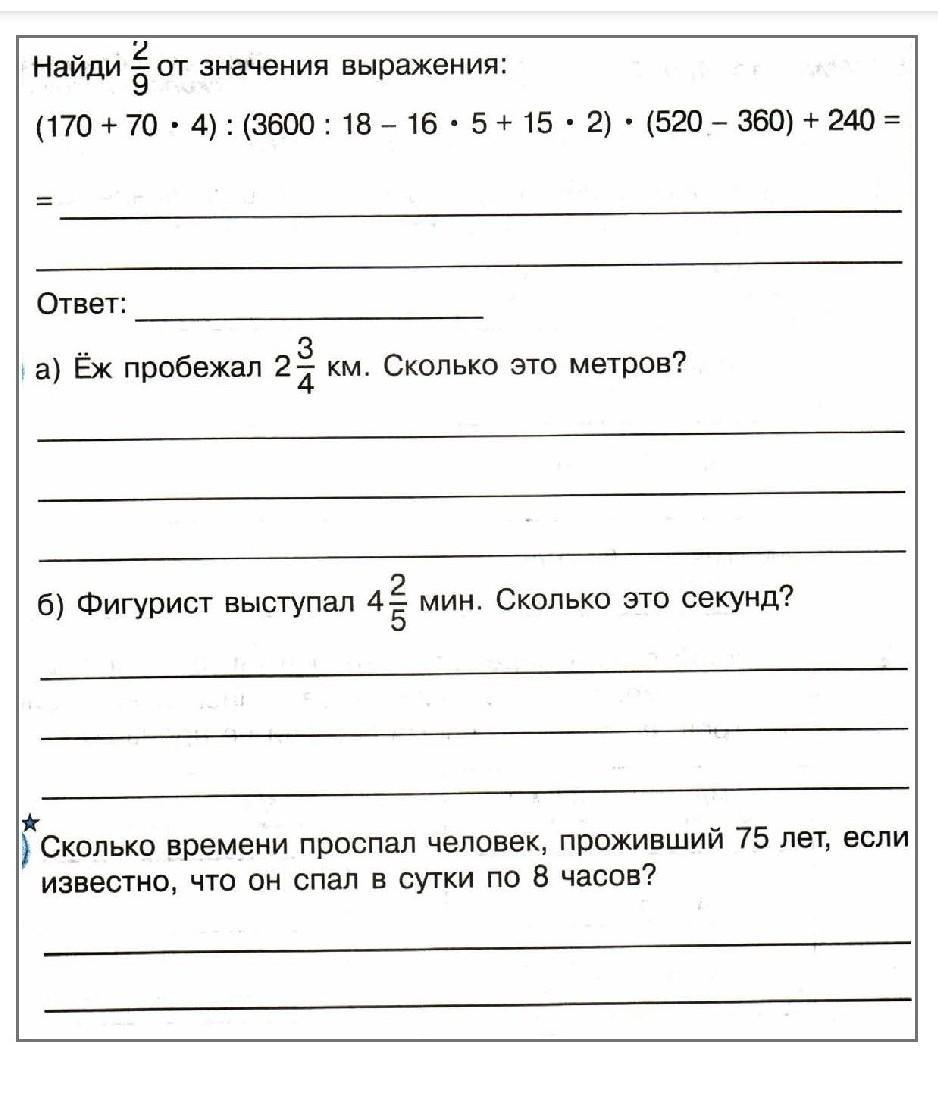 Найди $\frac{2}{9}$ от значения выражения:

$(170 + 70 \cdot 4) : (3600 : 18 - 16 \cdot 5 + 15 \cdot 2) \cdot (520 - 360) + 240 =$

$=$

Ответ:

а) Ёж пробежал $2\frac{3}{4}$ км. Сколько это метров?

б) Фигурист выступал $4\frac{2}{5}$ мин. Сколько это секунд?

Сколько времени проспал человек, проживший 75 лет, если известно, что он спал в сутки по 8 часов?